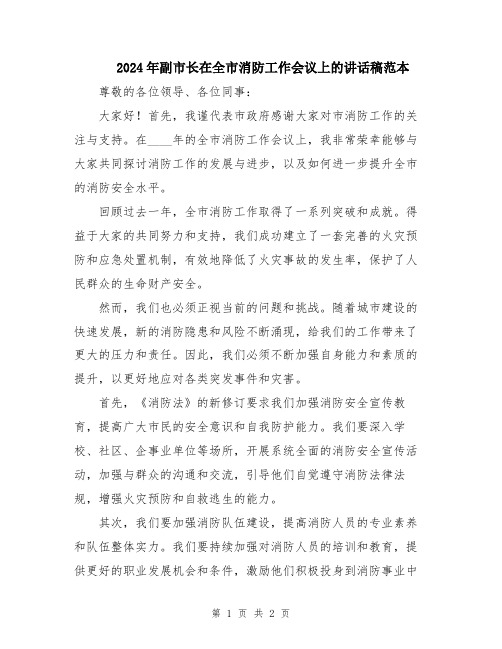 2024年副市长在全市消防工作会议上的讲话稿范本

尊敬的各位领导、各位同事：

大家好！首先，我谨代表市政府感谢大家对市消防工作的关注与支持。在____年的全市消防工作会议上，我非常荣幸能够与大家共同探讨消防工作的发展与进步，以及如何进一步提升全市的消防安全水平。

回顾过去一年，全市消防工作取得了一系列突破和成就。得益于大家的共同努力和支持，我们成功建立了一套完善的火灾预防和应急处置机制，有效地降低了火灾事故的发生率，保护了人民群众的生命财产安全。

然而，我们也必须正视当前的问题和挑战。随着城市建设的快速发展，新的消防隐患和风险不断涌现，给我们的工作带来了更大的压力和责任。因此，我们必须不断加强自身能力和素质的提升，以更好地应对各类突发事件和灾害。

首先，《消防法》的新修订要求我们加强消防安全宣传教育，提高广大市民的安全意识和自我防护能力。我们要深入学校、社区、企事业单位等场所，开展系统全面的消防安全宣传活动，加强与群众的沟通和交流，引导他们自觉遵守消防法律法规，增强火灾预防和自救逃生的能力。

其次，我们要加强消防队伍建设，提高消防人员的专业素养和队伍整体实力。我们要持续加强对消防人员的培训和教育，提供更好的职业发展机会和条件，激励他们积极投身到消防事业中

第 1 页 共 2 页